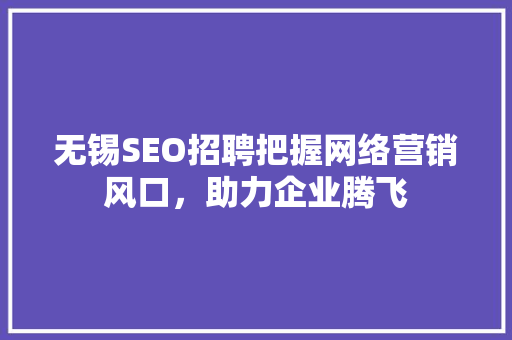 无锡SEO招聘把握网络营销风口，助力企业腾飞